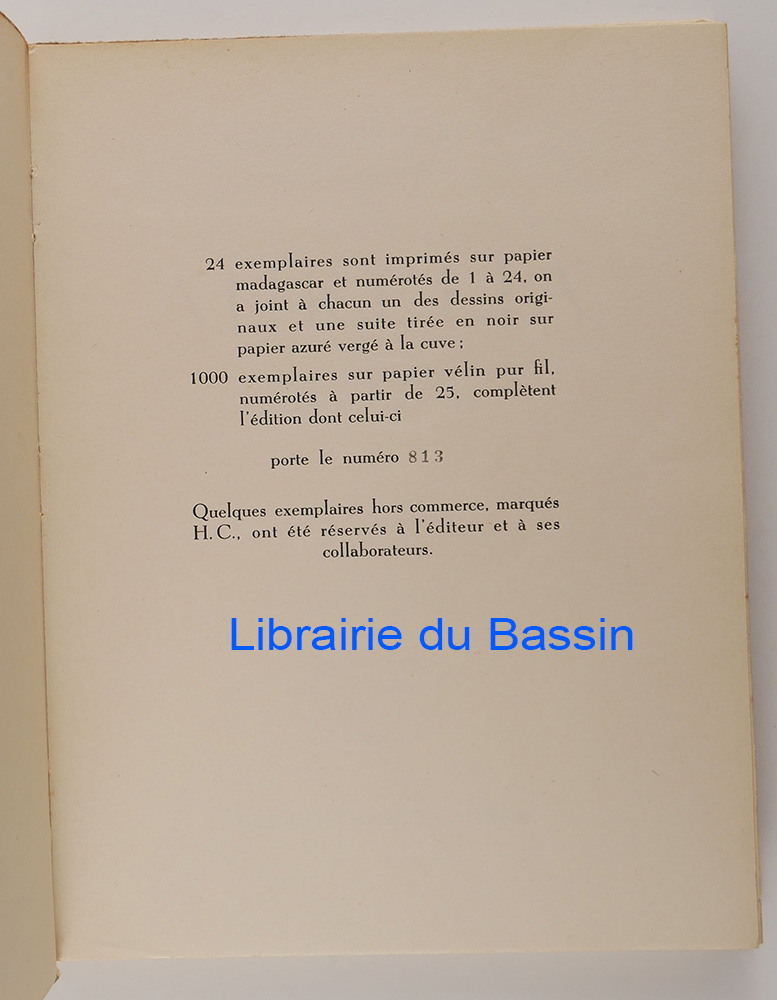 24 exemplaires sont imprimés sur papier madagascar et numérotés de 1 à 24, on a joint à chacun un des dessins originaux et une suite tirée en noir sur papier azuré vergé à la cuve ;

1000 exemplaires sur papier vélin pur fil, numérotés à partir de 25, complètent l'édition dont celui-ci

porte le numéro 813

Quelques exemplaires hors commerce, marqués H. C., ont été réservés à l'éditeur et à ses collaborateurs.

Librairie du Bassin